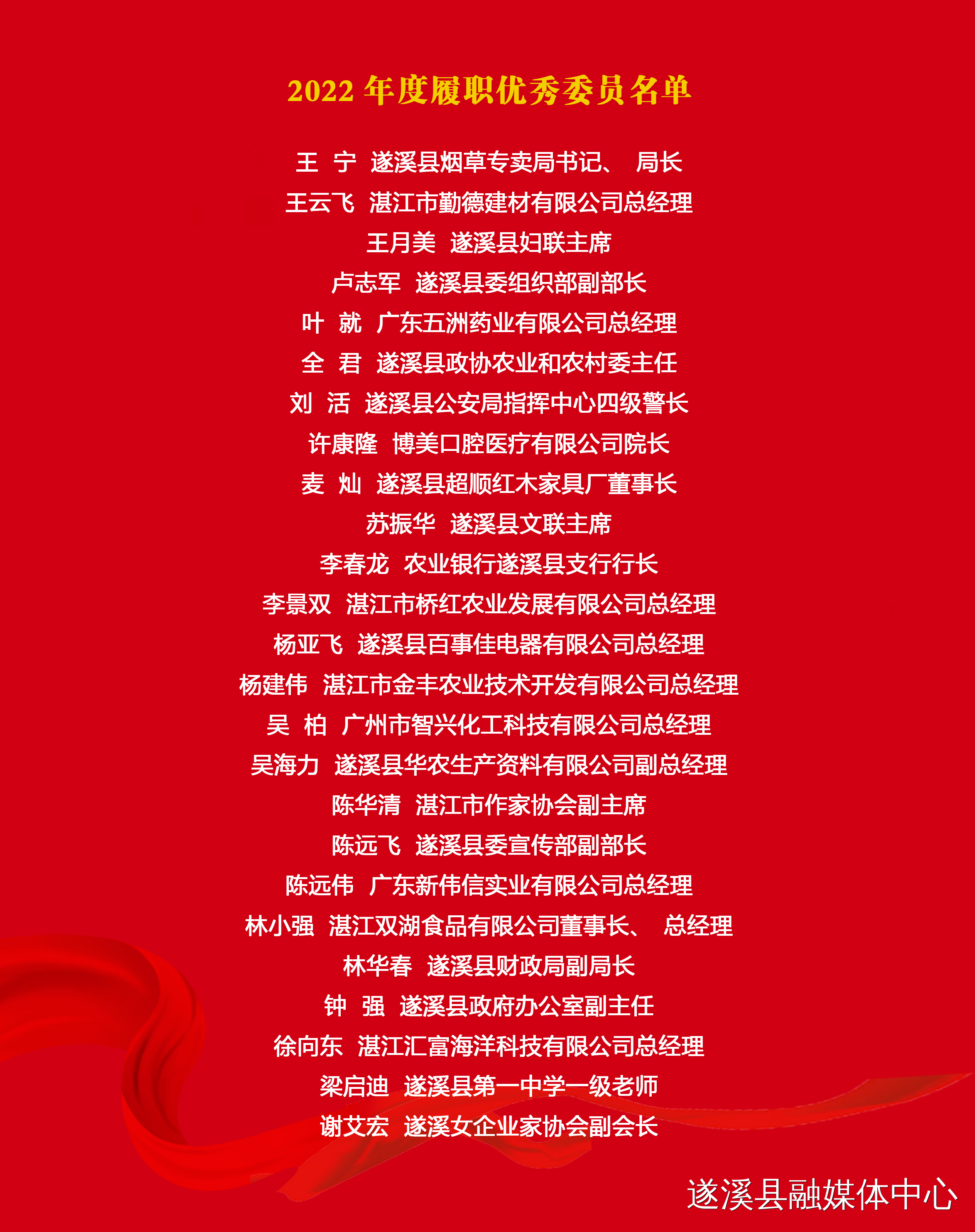 2022年度履职优秀委员名单

王 宁 遂溪县烟草专卖局书记、局长
王云飞 湛江市勤德建材有限公司总经理
王月美 遂溪县妇联主席
卢志军 遂溪县委组织部副部长
叶 就 广东五洲药业有限公司总经理
全 君 遂溪县政协农业和农村委主任
刘 活 遂溪县公安局指挥中心四级警长
许康隆 博美口腔医疗有限公司院长
麦 灿 遂溪县超顺红木家具厂董事长
苏振华 遂溪县文联主席
李春龙 农业银行遂溪县支行行长
李景双 湛江市桥红农业发展有限公司总经理
杨亚飞 遂溪县百事佳电器有限公司总经理
杨建伟 湛江市金丰农业技术开发有限公司总经理
吴 柏 广州市智兴化工科技有限公司总经理
吴海力 遂溪县华农生产资料有限公司副总经理
陈华清 湛江市作家协会副主席
陈远飞 遂溪县委宣传部副部长
陈远伟 广东新伟信实业有限公司总经理
林小强 湛江双湖食品有限公司董事长、总经理
林华春 遂溪县财政局副局长
钟 强 遂溪县政府办公室副主任
徐向东 湛江汇富海洋科技有限公司总经理
梁启迪 遂溪县第一中学一级老师
谢艾宏 遂溪女企业家协会副会长

遂溪县融媒体中心